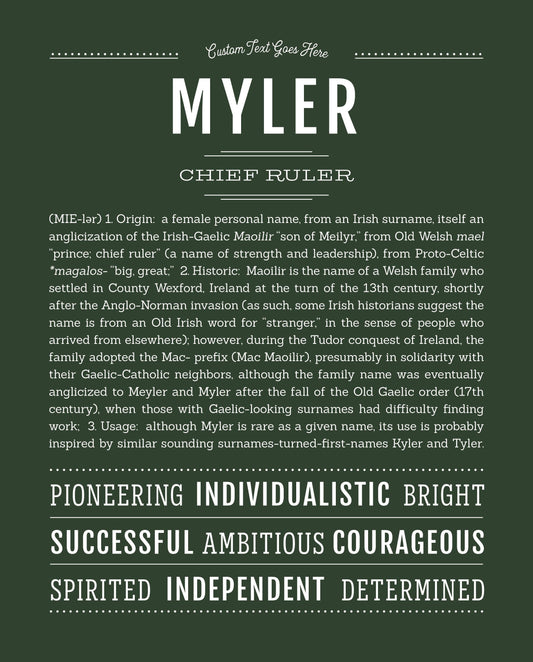 Custom Text Goes Here

MYLER

CHIEF RULER

(MIE-lər) 1. Origin: a female personal name, from an Irish surname, itself an anglicization of the Irish-Gaelic Maoilir "son of Meilyr," from Old Welsh mael "prince; chief ruler" (a name of strength and leadership), from Proto-Celtic *magalos- "big, great;" 2. Historic: Maoilir is the name of a Welsh family who settled in County Wexford, Ireland at the turn of the 13th century, shortly after the Anglo-Norman invasion (as such, some Irish historians suggest the name is from an Old Irish word for "stranger," in the sense of people who arrived from elsewhere); however, during the Tudor conquest of Ireland, the family adopted the Mac- prefix (Mac Maoilir), presumably in solidarity with their Gaelic-Catholic neighbors, although the family name was eventually anglicized to Meyler and Myler after the fall of the Old Gaelic order (17th century), when those with Gaelic-looking surnames had difficulty finding work; 3. Usage: although Myler is rare as a given name, its use is probably inspired by similar sounding surnames-turned-first-names Kyler and Tyler.

PIONEERING INDIVIDUALISTIC BRIGHT

SUCCESSFUL AMBITIOUS COURAGEOUS

SPIRITED INDEPENDENT DETERMINED